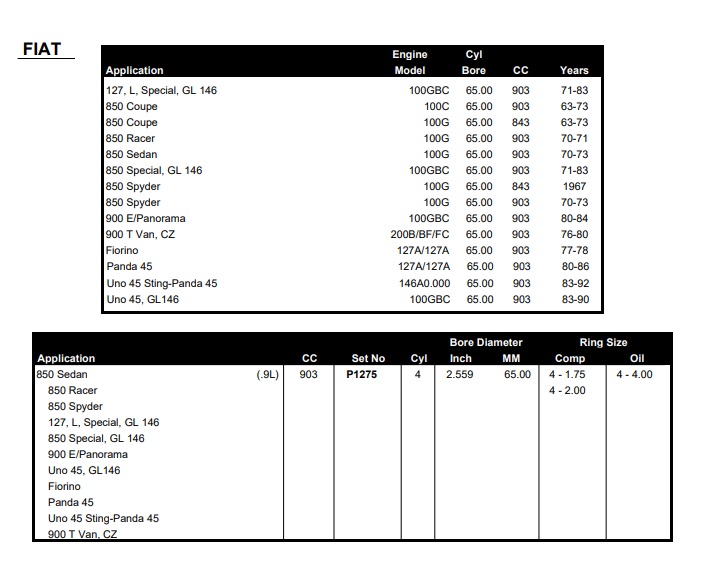 FIAT

| Application | Engine Model | Cyl Bore | CC | Years |
|---|---|---|---|---|
| 127, L, Special, GL 146 | 100GBC | 65.00 | 903 | 71-83 |
| 850 Coupe | 100C | 65.00 | 903 | 63-73 |
| 850 Coupe | 100G | 65.00 | 843 | 63-73 |
| 850 Racer | 100G | 65.00 | 903 | 70-71 |
| 850 Sedan | 100G | 65.00 | 903 | 70-73 |
| 850 Special, GL 146 | 100GBC | 65.00 | 903 | 71-83 |
| 850 Spyder | 100G | 65.00 | 843 | 1967 |
| 850 Spyder | 100G | 65.00 | 903 | 70-73 |
| 900 E/Panorama | 100GBC | 65.00 | 903 | 80-84 |
| 900 T Van, CZ | 200B/BF/FC | 65.00 | 903 | 76-80 |
| Fiorino | 127A/127A | 65.00 | 903 | 77-78 |
| Panda 45 | 127A/127A | 65.00 | 903 | 80-86 |
| Uno 45 Sting-Panda 45 | 146A0.000 | 65.00 | 903 | 83-92 |
| Uno 45, GL146 | 100GBC | 65.00 | 903 | 83-90 |

| Application | | CC | Set No | Cyl | Bore Diameter Inch | Bore Diameter MM | Ring Size Comp | Ring Size Oil |
|---|---|---|---|---|---|---|---|---|
| 850 Sedan | (.9L) | 903 | P1275 | 4 | 2.559 | 65.00 | 4 - 1.75 | 4 - 4.00 |
| 850 Racer | | | | | | | 4 - 2.00 | |
| 850 Spyder | | | | | | | | |
| 127, L, Special, GL 146 | | | | | | | | |
| 850 Special, GL 146 | | | | | | | | |
| 900 E/Panorama | | | | | | | | |
| Uno 45, GL146 | | | | | | | | |
| Fiorino | | | | | | | | |
| Panda 45 | | | | | | | | |
| Uno 45 Sting-Panda 45 | | | | | | | | |
| 900 T Van, CZ | | | | | | | | |